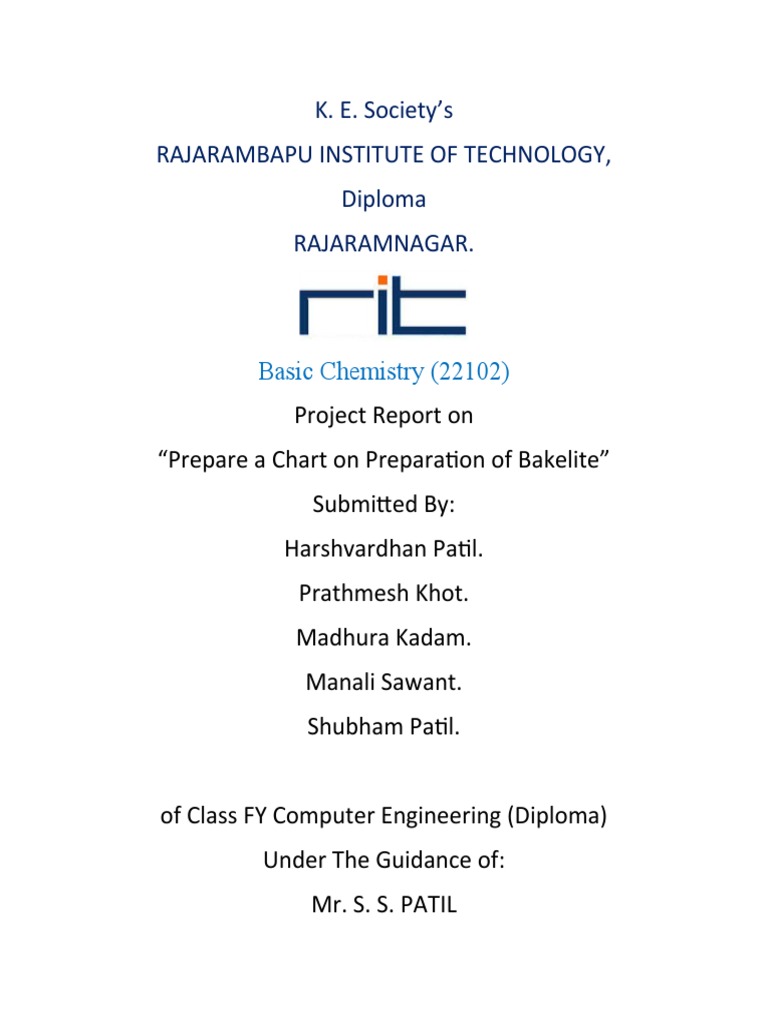 K. E. Society's

RAJARAMBAPU INSTITUTE OF TECHNOLOGY,

Diploma

RAJARAMNAGAR.

rit

Basic Chemistry (22102)

Project Report on

"Prepare a Chart on Preparation of Bakelite"

Submitted By:

Harshvardhan Patil.

Prathmesh Khot.

Madhura Kadam.

Manali Sawant.

Shubham Patil.

of Class FY Computer Engineering (Diploma)

Under The Guidance of:

Mr. S. S. PATIL